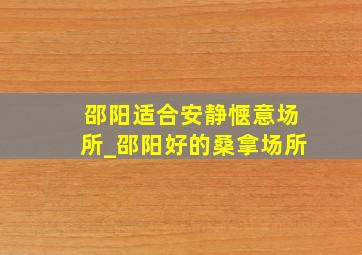 邵阳适合安静惬意场所_邵阳好的桑拿场所